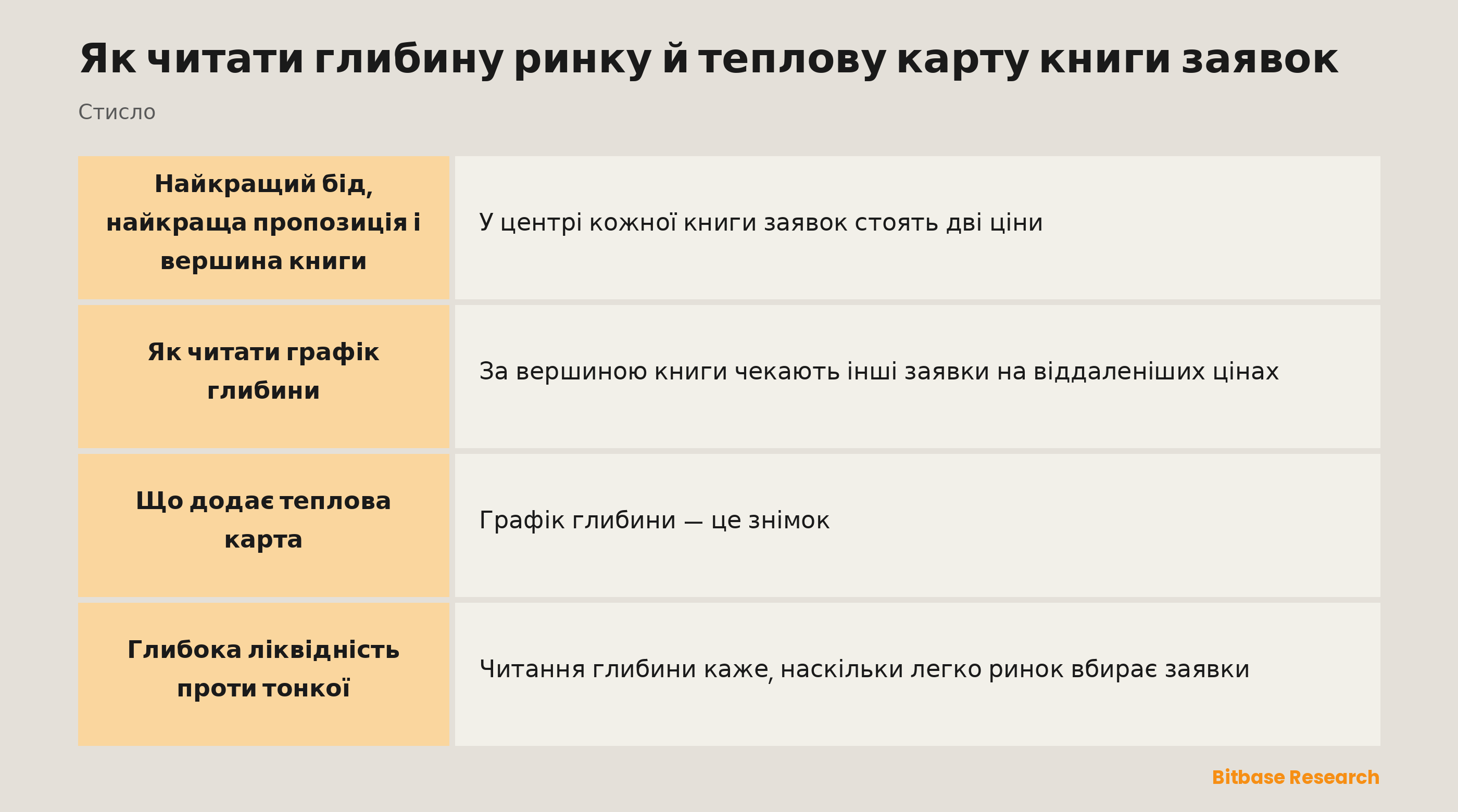 Як читати глибину ринку й теплову карту книги заявок

Стисло

| | |
|---|---|
| Найкращий бід, найкраща пропозиція і вершина книги | У центрі кожної книги заявок стоять дві ціни |
| Як читати графік глибини | За вершиною книги чекають інші заявки на віддаленіших цінах |
| Що додає теплова карта | Графік глибини — це знімок |
| Глибока ліквідність проти тонкої | Читання глибини каже, наскільки легко ринок вбирає заявки |

Bitbase Research